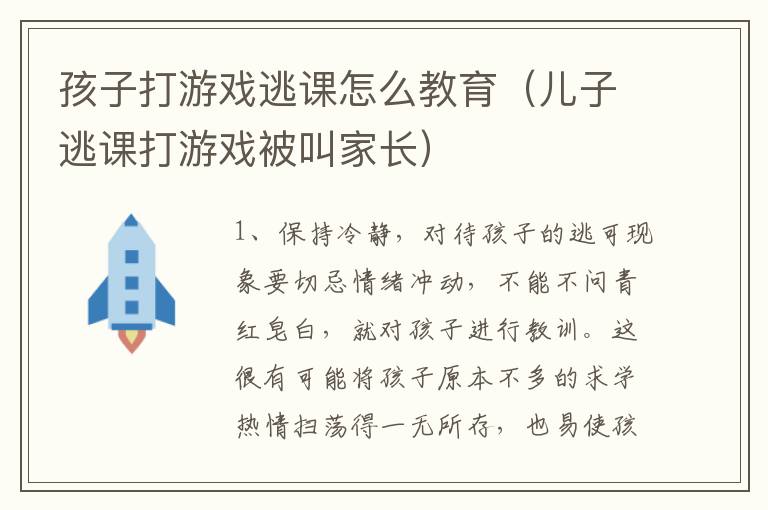 孩子打游戏逃课怎么教育（儿子逃课打游戏被叫家长）

1、保持冷静，对待孩子的逃可现象要切忌情绪冲动，不能不问青红皂白，就对孩子进行教训。这很有可能将孩子原本不多的求学热情扫荡得一无所存，也易使孩